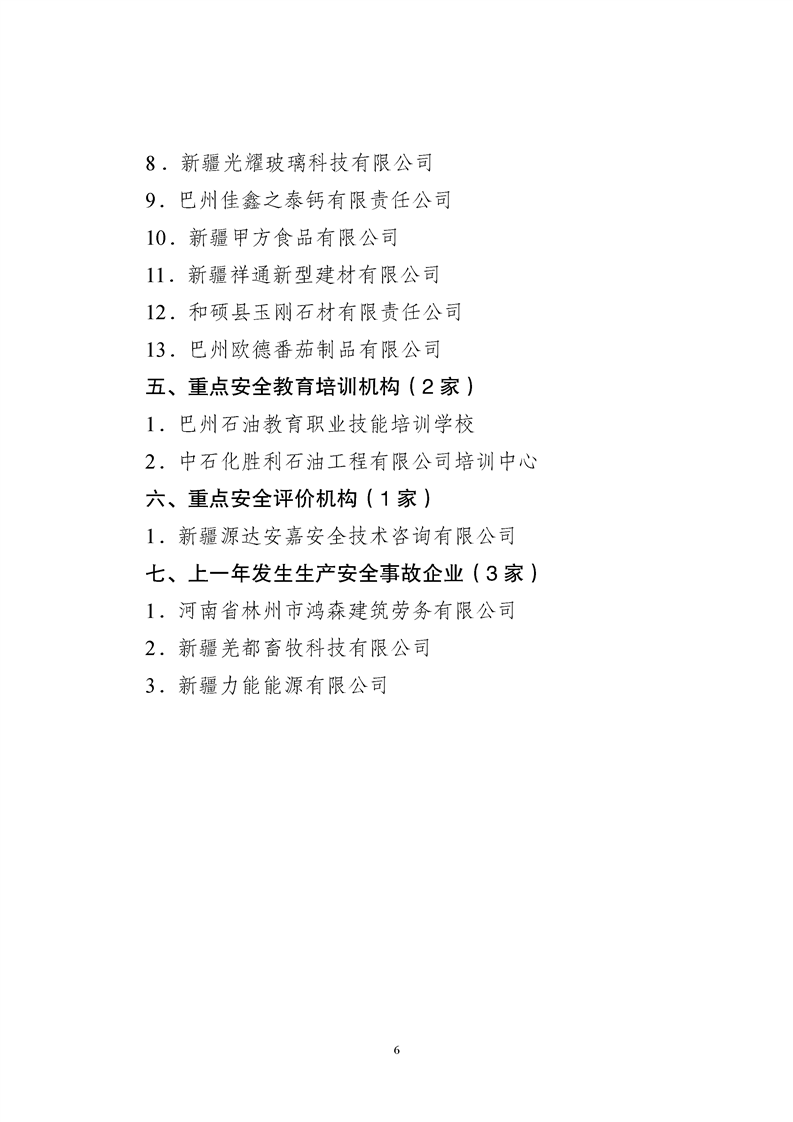 8．新疆光耀玻璃科技有限公司

9．巴州佳鑫之泰钙有限责任公司

10．新疆甲方食品有限公司

11．新疆祥通新型建材有限公司

12．和硕县玉刚石材有限责任公司

13．巴州欧德番茄制品有限公司

五、重点安全教育培训机构（2家）

1．巴州石油教育职业技能培训学校

2．中石化胜利石油工程有限公司培训中心

六、重点安全评价机构（1家）

1．新疆源达安嘉安全技术咨询有限公司

七、上一年发生生产安全事故企业（3家）

1．河南省林州市鸿森建筑劳务有限公司

2．新疆羌都畜牧科技有限公司

3．新疆力能能源有限公司

6